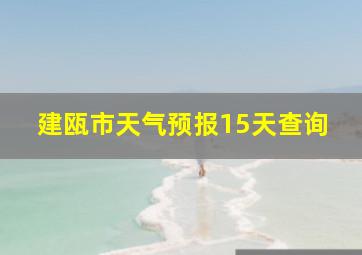 建瓯市天气预报15天查询